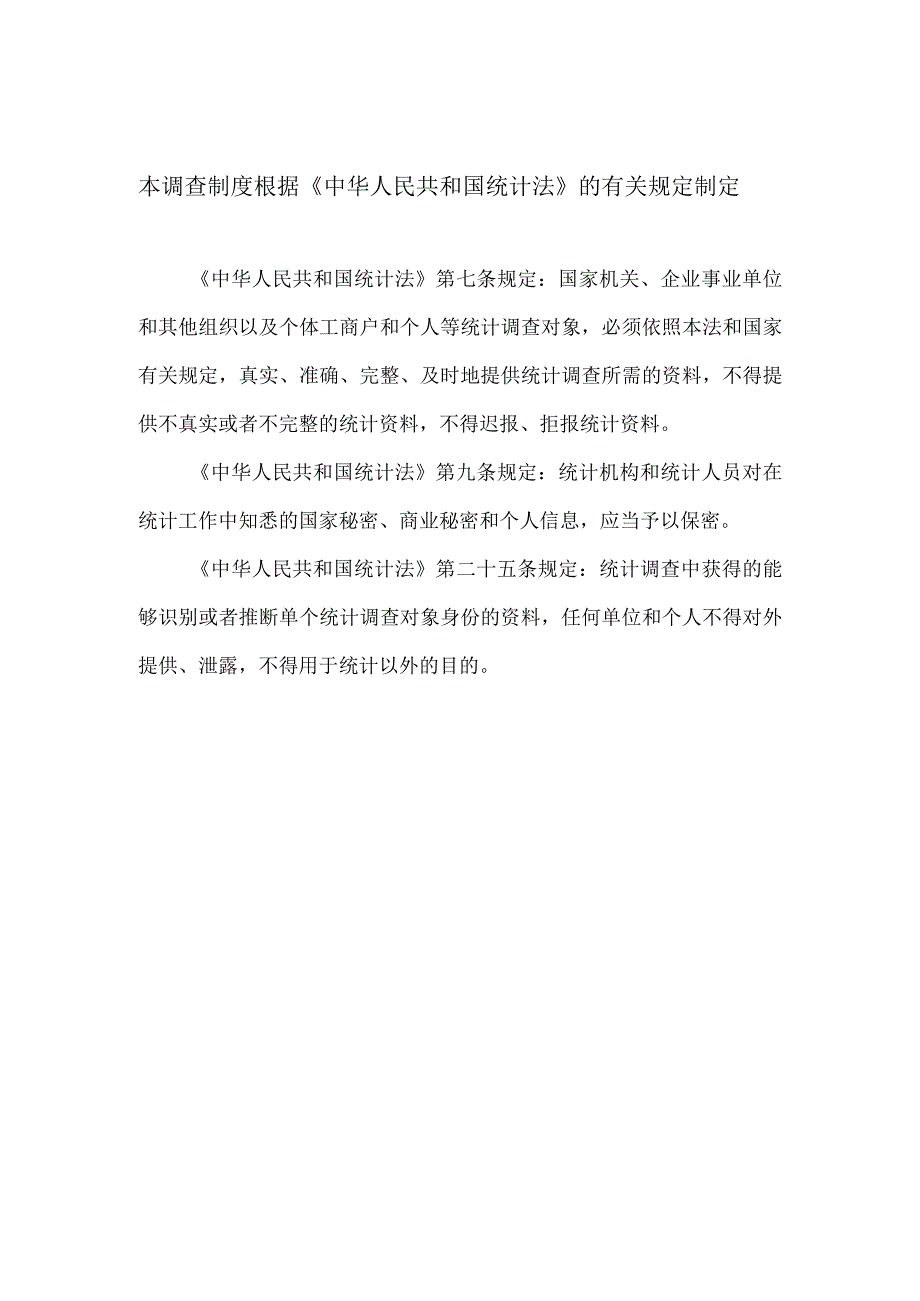 本调查制度根据《中华人民共和国统计法》的有关规定制定

《中华人民共和国统计法》第七条规定：国家机关、企业事业单位和其他组织以及个体工商户和个人等统计调查对象，必须依照本法和国家有关规定，真实、准确、完整、及时地提供统计调查所需的资料，不得提供不真实或者不完整的统计资料，不得迟报、拒报统计资料。

《中华人民共和国统计法》第九条规定：统计机构和统计人员对在统计工作中知悉的国家秘密、商业秘密和个人信息，应当予以保密。

《中华人民共和国统计法》第二十五条规定：统计调查中获得的能够识别或者推断单个统计调查对象身份的资料，任何单位和个人不得对外提供、泄露，不得用于统计以外的目的。